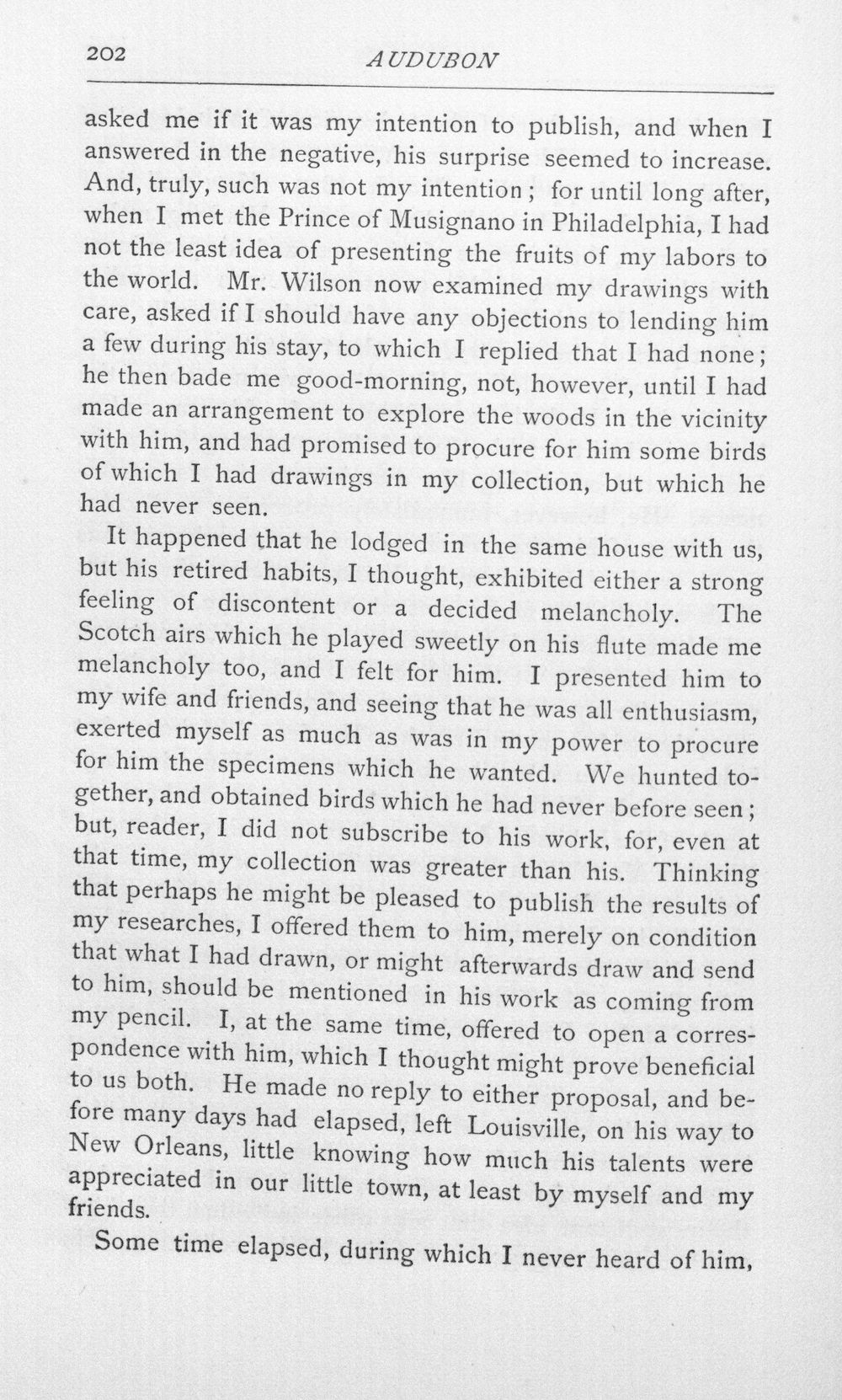 202 AUDUBON

asked me if it was my intention to publish, and when I answered in the negative, his surprise seemed to increase. And, truly, such was not my intention; for until long after, when I met the Prince of Musignano in Philadelphia, I had not the least idea of presenting the fruits of my labors to the world. Mr. Wilson now examined my drawings with care, asked if I should have any objections to lending him a few during his stay, to which I replied that I had none; he then bade me good-morning, not, however, until I had made an arrangement to explore the woods in the vicinity with him, and had promised to procure for him some birds of which I had drawings in my collection, but which he had never seen.

It happened that he lodged in the same house with us, but his retired habits, I thought, exhibited either a strong feeling of discontent or a decided melancholy. The Scotch airs which he played sweetly on his flute made me melancholy too, and I felt for him. I presented him to my wife and friends, and seeing that he was all enthusiasm, exerted myself as much as was in my power to procure for him the specimens which he wanted. We hunted together, and obtained birds which he had never before seen; but, reader, I did not subscribe to his work, for, even at that time, my collection was greater than his. Thinking that perhaps he might be pleased to publish the results of my researches, I offered them to him, merely on condition that what I had drawn, or might afterwards draw and send to him, should be mentioned in his work as coming from my pencil. I, at the same time, offered to open a correspondence with him, which I thought might prove beneficial to us both. He made no reply to either proposal, and before many days had elapsed, left Louisville, on his way to New Orleans, little knowing how much his talents were appreciated in our little town, at least by myself and my friends.

Some time elapsed, during which I never heard of him,